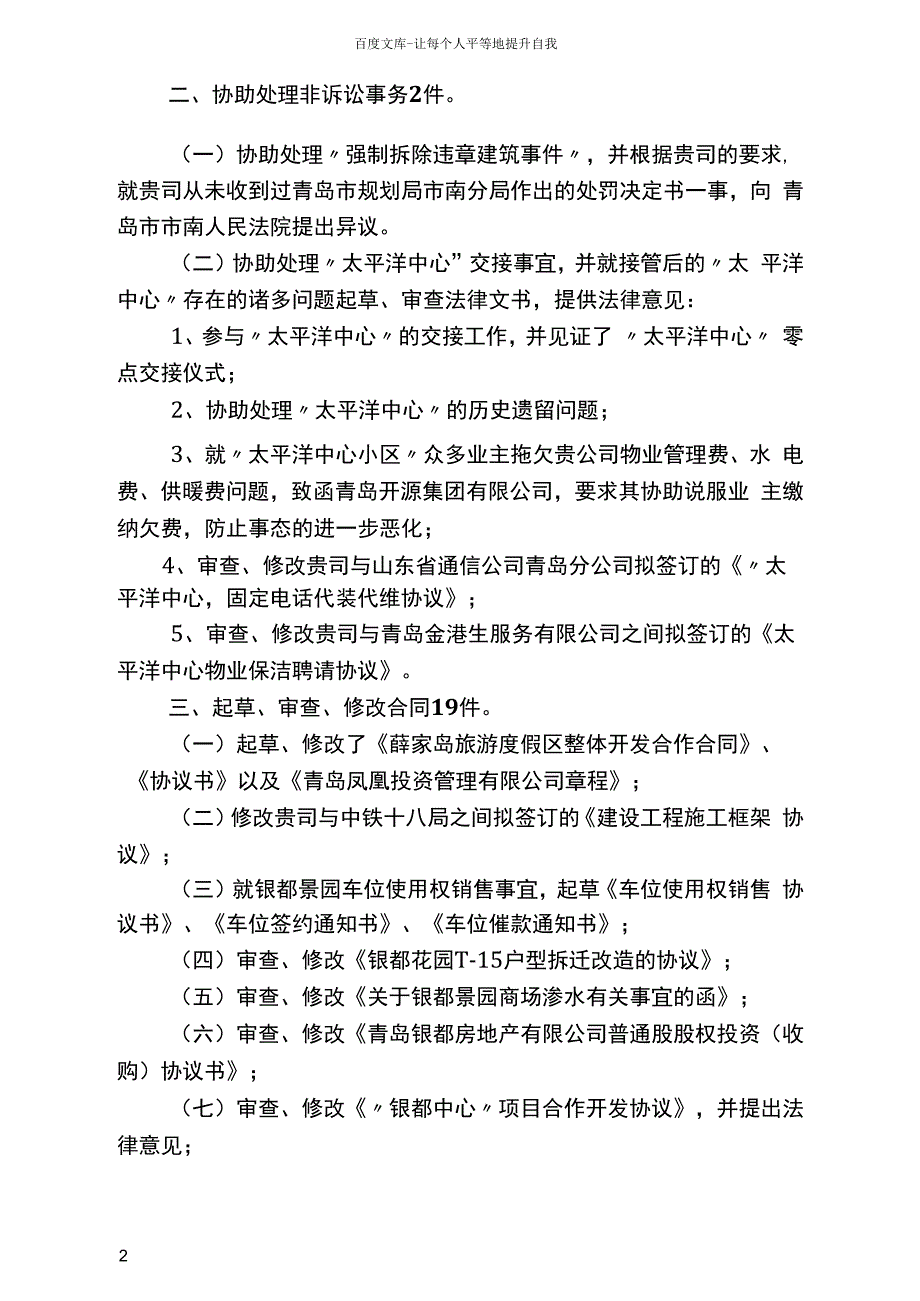 百度文库-让每个人平等地提升自我

二、协助处理非诉讼事务2件。

（一）协助处理〃强制拆除违章建筑事件〃，并根据贵司的要求,就贵司从未收到过青岛市规划局市南分局作出的处罚决定书一事，向 青岛市市南人民法院提出异议。

（二）协助处理〃太平洋中心”交接事宜，并就接管后的〃太 平洋中心〃存在的诸多问题起草、审查法律文书，提供法律意见：

1、参与〃太平洋中心〃的交接工作，并见证了 〃太平洋中心〃 零点交接仪式；

2、协助处理〃太平洋中心〃的历史遗留问题；

3、就〃太平洋中心小区〃众多业主拖欠贵公司物业管理费、水 电费、供暖费问题，致函青岛开源集团有限公司，要求其协助说服业 主缴纳欠费，防止事态的进一步恶化；

4、审查、修改贵司与山东省通信公司青岛分公司拟签订的《〃太平洋中心，固定电话代装代维协议》；

5、审查、修改贵司与青岛金港生服务有限公司之间拟签订的《太平洋中心物业保洁聘请协议》。

三、起草、审查、修改合同19件。

（一）起草、修改了《薛家岛旅游度假区整体开发合作合同》、《协议书》以及《青岛凤凰投资管理有限公司章程》；

（二）修改贵司与中铁十八局之间拟签订的《建设工程施工框架 协议》；

（三）就银都景园车位使用权销售事宜，起草《车位使用权销售 协议书》、《车位签约通知书》、《车位催款通知书》；

（四）审查、修改《银都花园T-15户型拆迁改造的协议》；

（五）审查、修改《关于银都景园商场渗水有关事宜的函》；

（六）审查、修改《青岛银都房地产有限公司普通股股权投资（收购）协议书》；

（七）审查、修改《〃银都中心〃项目合作开发协议》，并提出法律意见；

2